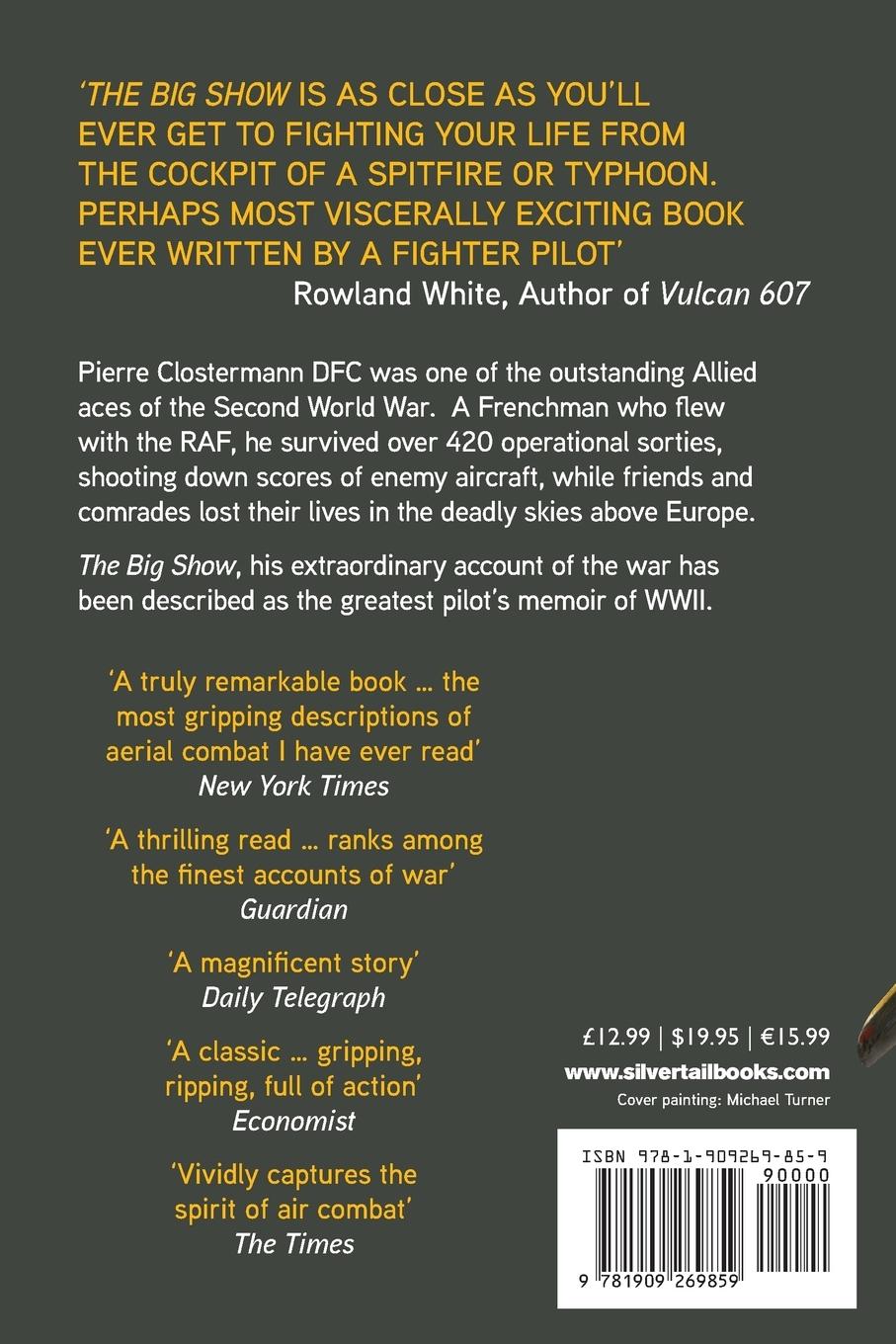 'THE BIG SHOW IS AS CLOSE AS YOU'LL EVER GET TO FIGHTING YOUR LIFE FROM THE COCKPIT OF A SPITFIRE OR TYPHOON. PERHAPS MOST VISCERALLY EXCITING BOOK EVER WRITTEN BY A FIGHTER PILOT'

Rowland White, Author of Vulcan 607

Pierre Clostermann DFC was one of the outstanding Allied aces of the Second World War. A Frenchman who flew with the RAF, he survived over 420 operational sorties, shooting down scores of enemy aircraft, while friends and comrades lost their lives in the deadly skies above Europe.

The Big Show, his extraordinary account of the war has been described as the greatest pilot's memoir of WWII.

'A truly remarkable book ... the most gripping descriptions of aerial combat I have ever read'
New York Times

'A thrilling read ... ranks among the finest accounts of war'
Guardian

'A magnificent story'
Daily Telegraph

'A classic ... gripping, ripping, full of action'
Economist

'Vividly captures the spirit of air combat'
The Times

£12.99 | $19.95 | €15.99
www.silvertailbooks.com
Cover painting: Michael Turner

ISBN 978-1-909269-85-9
90000
9 781909 269859